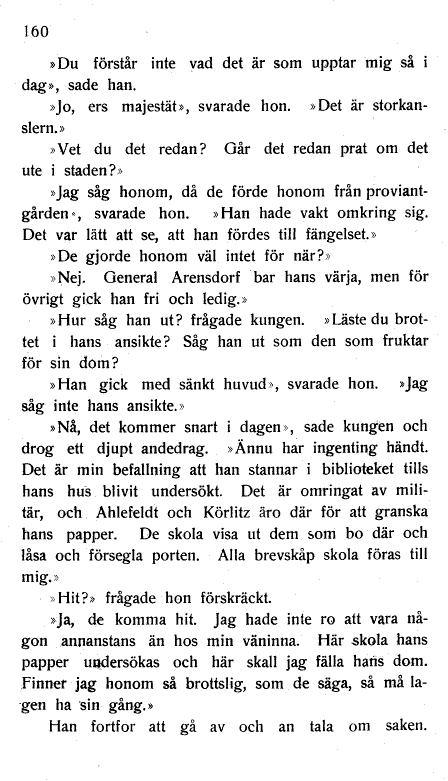 160

»Du förstår inte vad det är som upptar mig så i dag», sade han.

»Jo, ers majestät», svarade hon. »Det är storkanslern.»

»Vet du det redan? Går det redan prat om det ute i staden?»

»Jag såg honom, då de förde honom från proviantgården», svarade hon. »Han hade vakt omkring sig. Det var lätt att se, att han fördes till fängelset.»

»De gjorde honom väl intet för när?»

»Nej. General Arensdorf bar hans värja, men för övrigt gick han fri och ledig.»

»Hur såg han ut? frågade kungen. »Läste du brottet i hans ansikte? Såg han ut som den som fruktar för sin dom?

»Han gick med sänkt huvud», svarade hon. »Jag såg inte hans ansikte.»

»Nå, det kommer snart i dagen», sade kungen och drog ett djupt andedrag. »Ännu har ingenting händt. Det är min befallning att han stannar i biblioteket tills hans hus blivit undersökt. Det är omringat av militär, och Ahlefeldt och Körlitz äro där för att granska hans papper. De skola visa ut dem som bo där och låsa och försegla porten. Alla brevskåp skola föras till mig.»

»Hit?» frågade hon förskräckt.

»Ja, de komma hit. Jag hade inte ro att vara någon annanstans än hos min väninna. Här skola hans papper undersökas och här skall jag fälla hans dom. Finner jag honom så brottslig, som de säga, så må lagen ha sin gång.»

Han fortfor att gå av och an tala om saken.